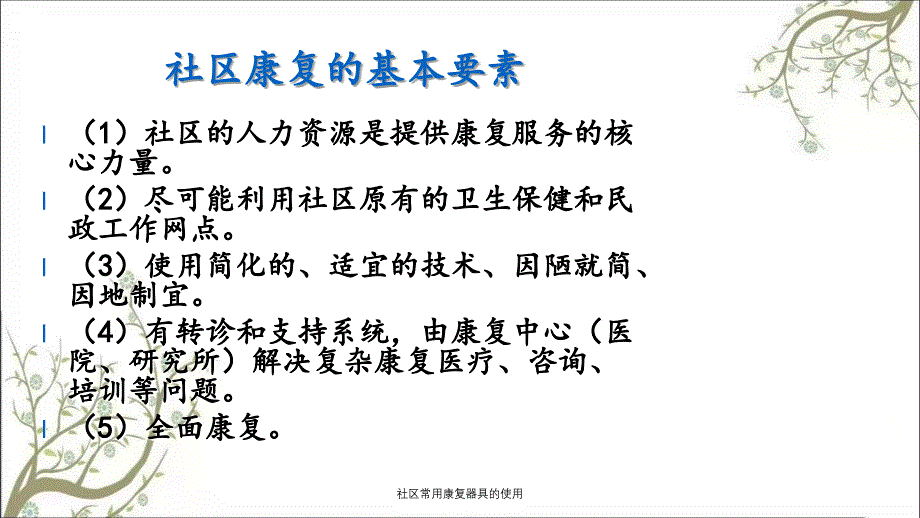 社区康复的基本要素

l （1）社区的人力资源是提供康复服务的核心力量。

l （2）尽可能利用社区原有的卫生保健和民政工作网点。

l （3）使用简化的、适宜的技术、因陋就简、因地制宜。

l （4）有转诊和支持系统，由康复中心（医院、研究所）解决复杂康复医疗、咨询、培训等问题。

l （5）全面康复。

社区常用康复器具的使用